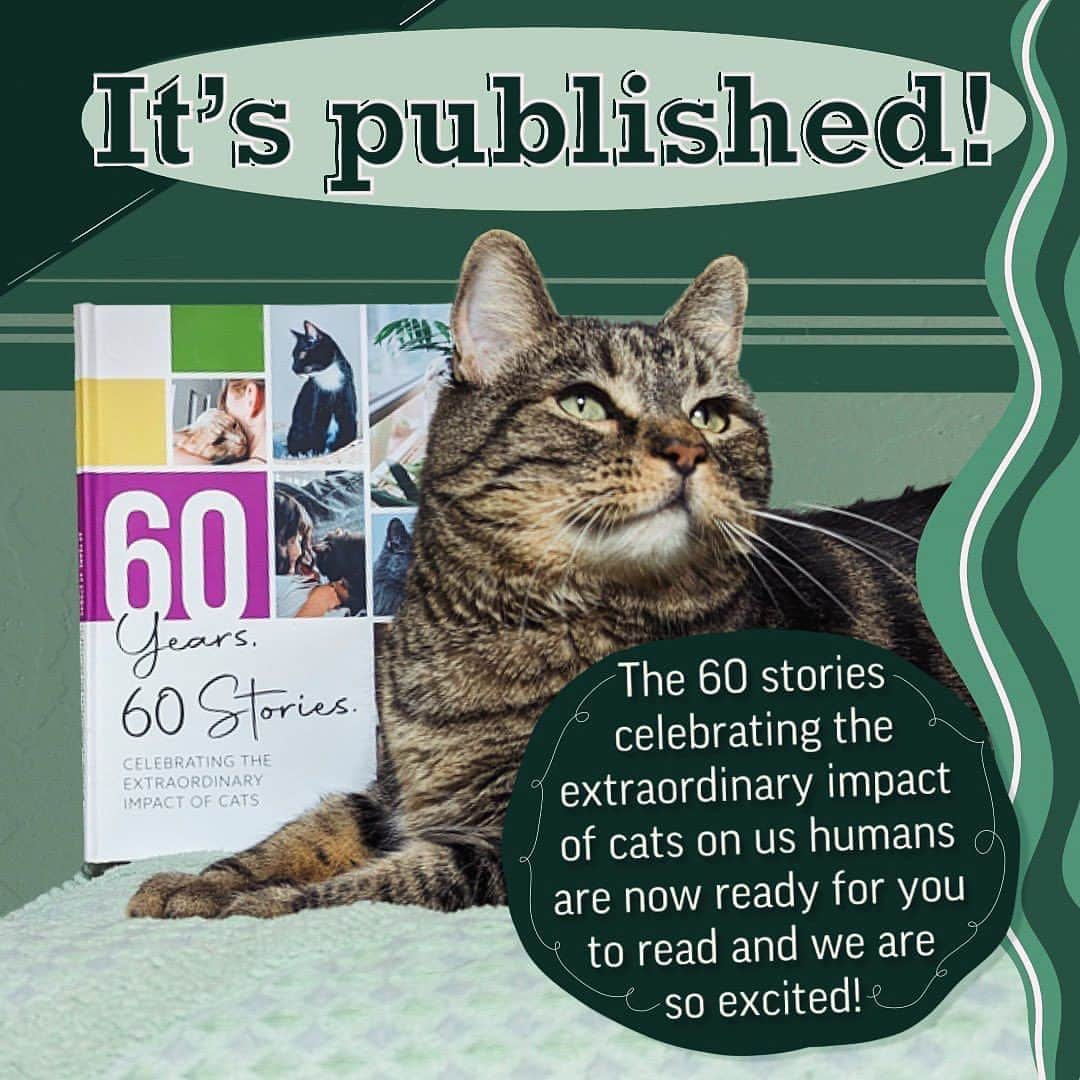 It's published!

60
Years.
60 Stories.

CELEBRATING THE EXTRAORDINARY IMPACT OF CATS

The 60 stories celebrating the extraordinary impact of cats on us humans are now ready for you to read and we are so excited!